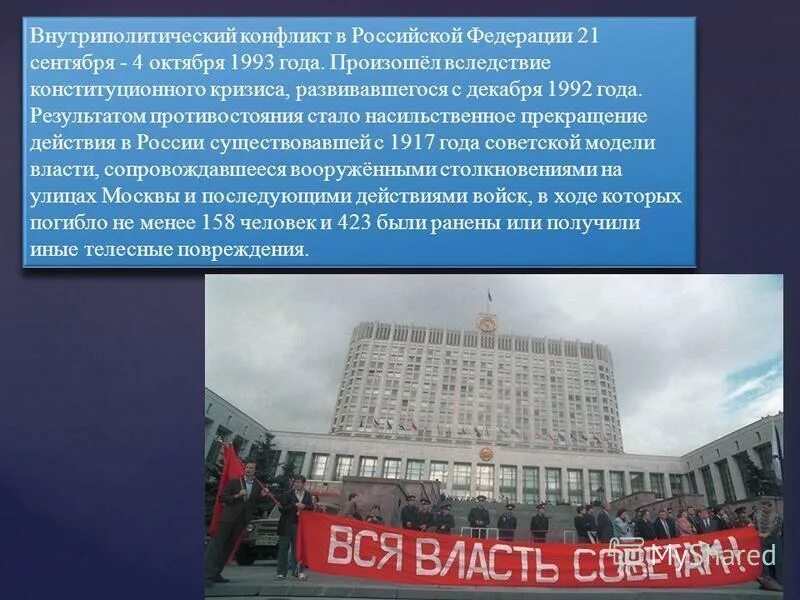 Внутриполитический конфликт в Российской Федерации 21 сентября - 4 октября 1993 года. Произошёл вследствие конституционного кризиса, развивавшегося с декабря 1992 года. Результатом противостояния стало насильственное прекращение действия в России существовавшей с 1917 года советской модели власти, сопровождавшееся вооружёнными столкновениями на улицах Москвы и последующими действиями войск, в ходе которых погибло не менее 158 человек и 423 были ранены или получили иные телесные повреждения.

ВСЯ ВЛАСТЬ СОВЕТАМ!

MyShared